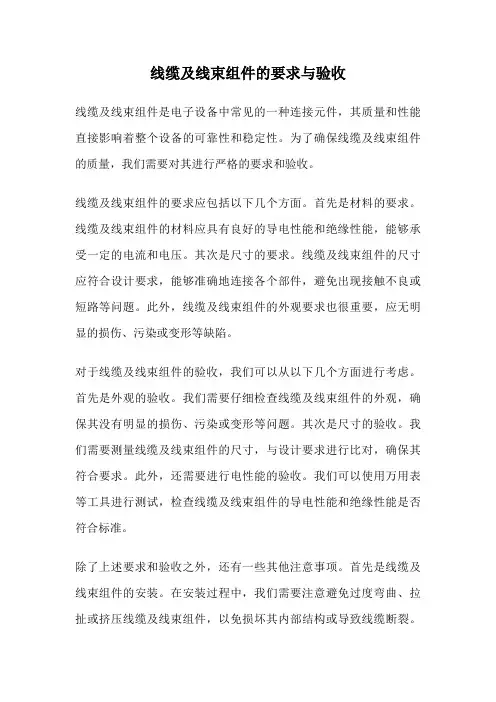 线缆及线束组件的要求与验收

线缆及线束组件是电子设备中常见的一种连接元件，其质量和性能直接影响着整个设备的可靠性和稳定性。为了确保线缆及线束组件的质量，我们需要对其进行严格的要求和验收。

线缆及线束组件的要求应包括以下几个方面。首先是材料的要求。线缆及线束组件的材料应具有良好的导电性能和绝缘性能，能够承受一定的电流和电压。其次是尺寸的要求。线缆及线束组件的尺寸应符合设计要求，能够准确地连接各个部件，避免出现接触不良或短路等问题。此外，线缆及线束组件的外观要求也很重要，应无明显的损伤、污染或变形等缺陷。

对于线缆及线束组件的验收，我们可以从以下几个方面进行考虑。首先是外观的验收。我们需要仔细检查线缆及线束组件的外观，确保其没有明显的损伤、污染或变形等问题。其次是尺寸的验收。我们需要测量线缆及线束组件的尺寸，与设计要求进行比对，确保其符合要求。此外，还需要进行电性能的验收。我们可以使用万用表等工具进行测试，检查线缆及线束组件的导电性能和绝缘性能是否符合标准。

除了上述要求和验收之外，还有一些其他注意事项。首先是线缆及线束组件的安装。在安装过程中，我们需要注意避免过度弯曲、拉扯或挤压线缆及线束组件，以免损坏其内部结构或导致线缆断裂。